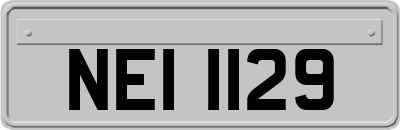 NEI 1129